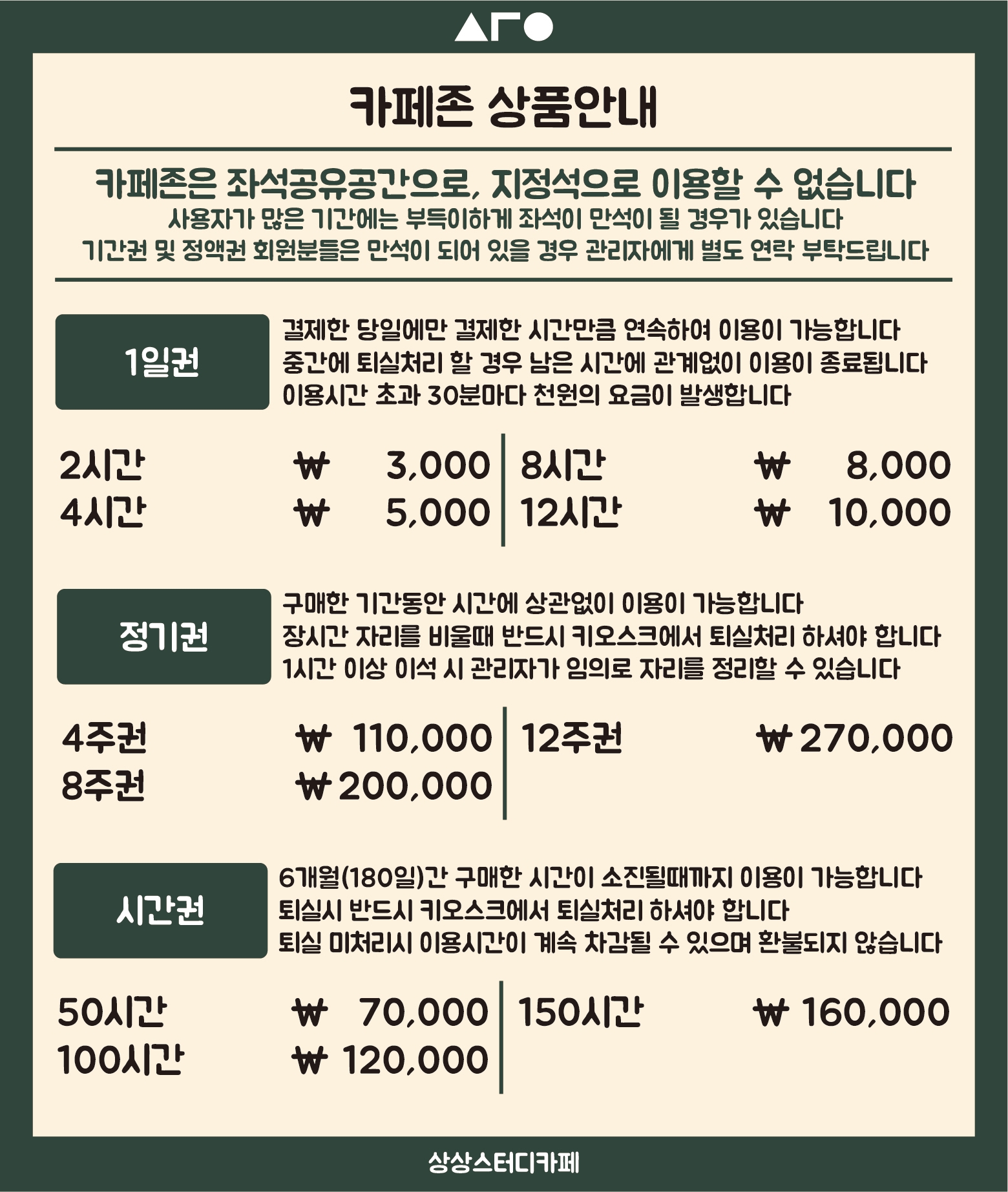 카페존 상품안내

카페존은 좌석공유공간으로, 지정석으로 이용할 수 없습니다
사용자가 많은 기간에는 부득이하게 좌석이 만석이 될 경우가 있습니다
기간권 및 정액권 회원분들은 만석이 되어 있을 경우 관리자에게 별도 연락 부탁드립니다

1일권

결제한 당일에만 결제한 시간만큼 연속하여 이용이 가능합니다
중간에 퇴실처리 할 경우 남은 시간에 관계없이 이용이 종료됩니다
이용시간 초과 30분마다 천원의 요금이 발생합니다

2시간 ₩ 3,000
4시간 ₩ 5,000
8시간 ₩ 8,000
12시간 ₩ 10,000

정기권

구매한 기간동안 시간에 상관없이 이용이 가능합니다
장시간 자리를 비울때 반드시 키오스크에서 퇴실처리 하셔야 합니다
1시간 이상 이석 시 관리자가 임의로 자리를 정리할 수 있습니다

4주권 ₩ 110,000
8주권 ₩ 200,000
12주권 ₩ 270,000

시간권

6개월(180일)간 구매한 시간이 소진될때까지 이용이 가능합니다
퇴실시 반드시 키오스크에서 퇴실처리 하셔야 합니다
퇴실 미처리시 이용시간이 계속 차감될 수 있으며 환불되지 않습니다

50시간 ₩ 70,000
100시간 ₩ 120,000
150시간 ₩ 160,000

상상스터디카페